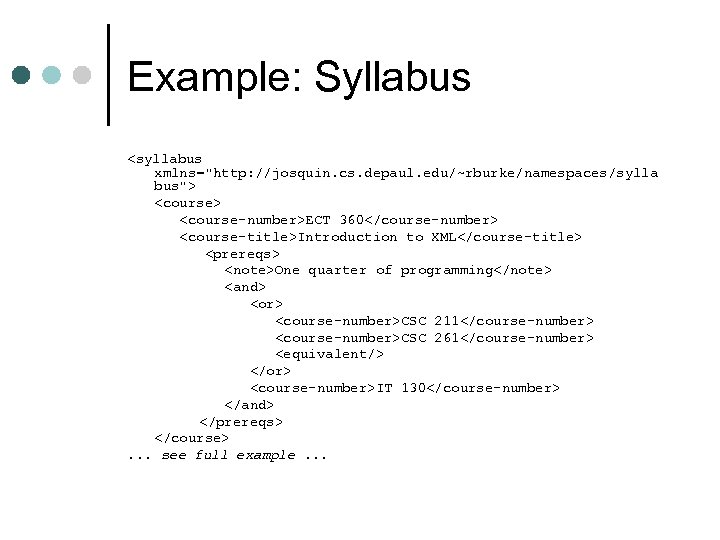 Example: Syllabus

<syllabus
xmlns="http://josquin.cs.depaul.edu/~rburke/namespaces/syllabus">
<course>
<course-number>ECT 360</course-number>
<course-title>Introduction to XML</course-title>
<prereqs>
<note>One quarter of programming</note>
<and>
<or>
<course-number>CSC 211</course-number>
<course-number>CSC 261</course-number>
<equivalent/>
</or>
<course-number>IT 130</course-number>
</and>
</prereqs>
</course>
... see full example ...